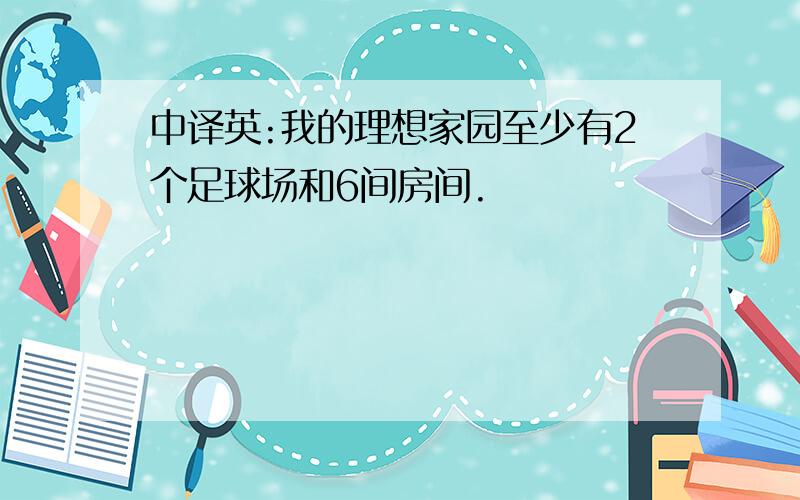 中译英:我的理想家园至少有2个足球场和6间房间.